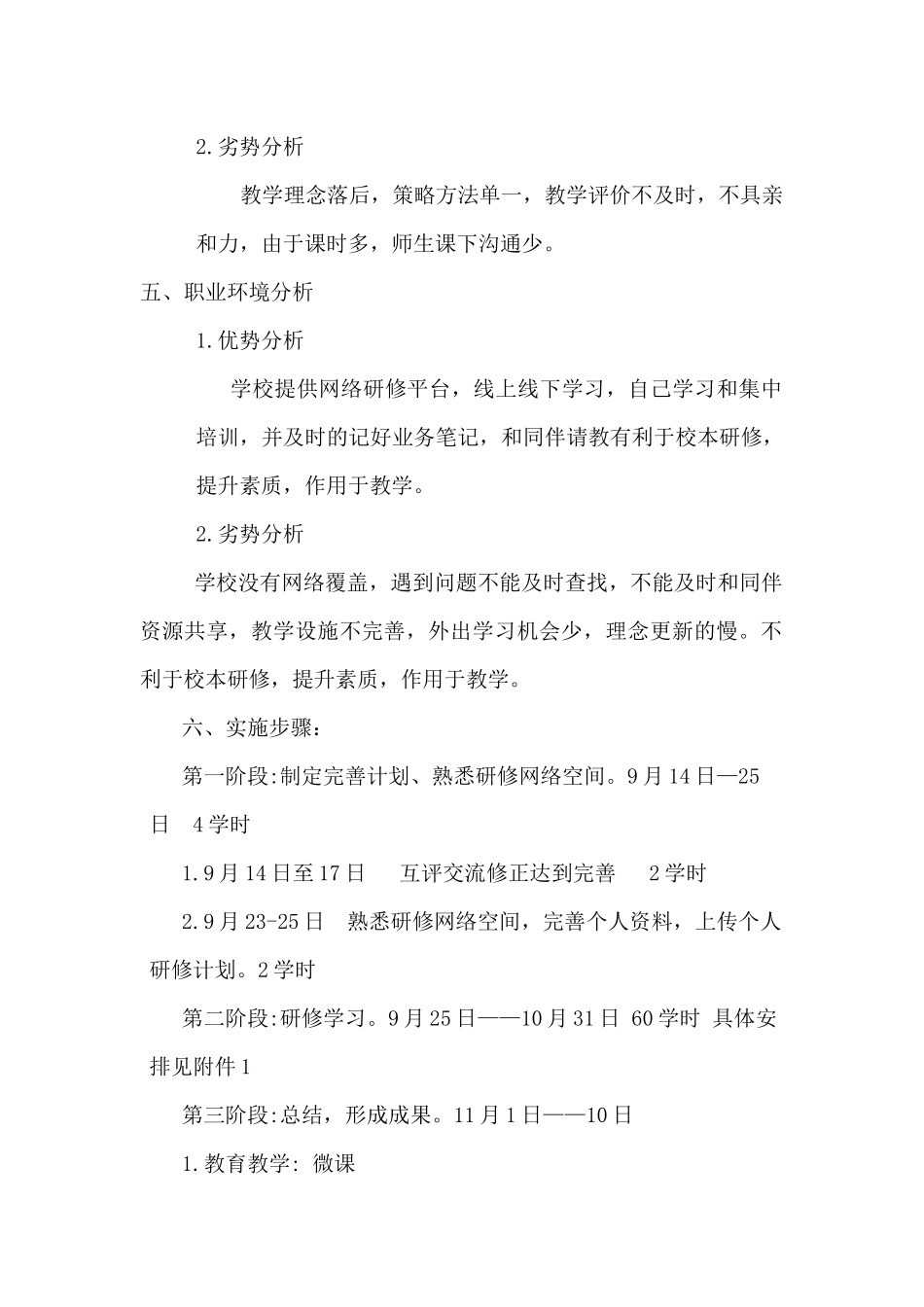 2.劣势分析

教学理念落后，策略方法单一，教学评价不及时，不具亲和力，由于课时多，师生课下沟通少。

五、职业环境分析

1.优势分析

学校提供网络研修平台，线上线下学习，自己学习和集中培训，并及时的记好业务笔记，和同伴请教有利于校本研修，提升素质，作用于教学。

2.劣势分析

学校没有网络覆盖，遇到问题不能及时查找，不能及时和同伴资源共享，教学设施不完善，外出学习机会少，理念更新的慢。不利于校本研修，提升素质，作用于教学。

六、实施步骤：

第一阶段:制定完善计划、熟悉研修网络空间。9月14日—25日 4学时

1.9月14日至17日 互评交流修正达到完善 2学时

2.9月23-25日 熟悉研修网络空间，完善个人资料，上传个人研修计划。2学时

第二阶段:研修学习。9月25日——10月31日 60学时 具体安排见附件1

第三阶段:总结，形成成果。11月1日——10日

1.教育教学: 微课